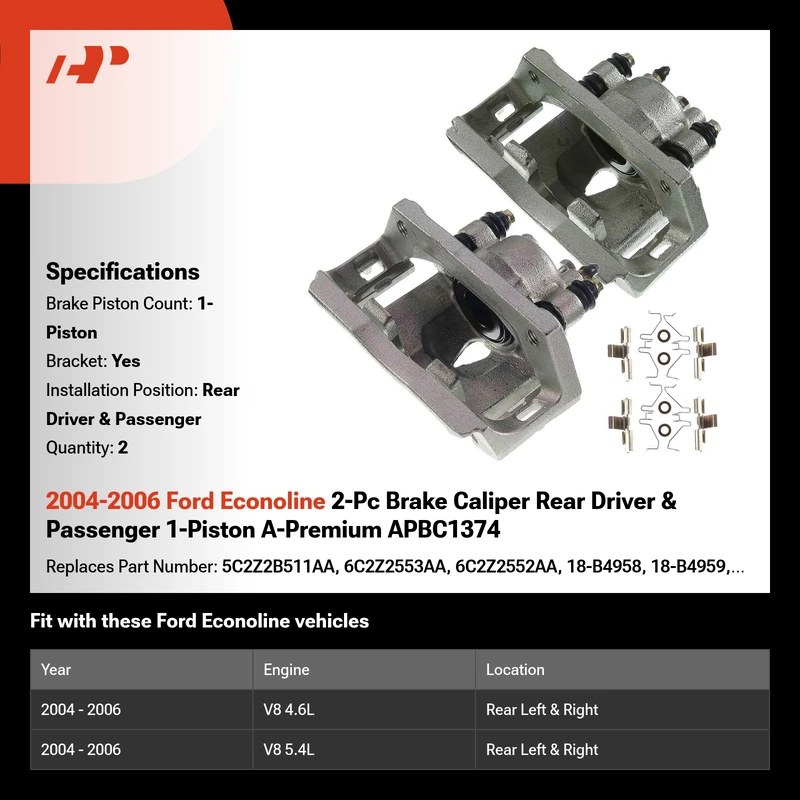 Specifications

Brake Piston Count: 1-Piston

Bracket: Yes

Installation Position: Rear Driver & Passenger

Quantity: 2

2004-2006 Ford Econoline 2-Pc Brake Caliper Rear Driver & Passenger 1-Piston A-Premium APBC1374

Replaces Part Number: 5C2Z2B511AA, 6C2Z2553AA, 6C2Z2552AA, 18-B4958, 18-B4959,...

Fit with these Ford Econoline vehicles

| Year | Engine | Location |
|---|---|---|
| 2004 - 2006 | V8 4.6L | Rear Left & Right |
| 2004 - 2006 | V8 5.4L | Rear Left & Right |